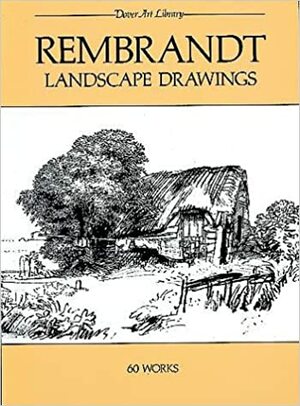 Dover Art Library

REMBRANDT
LANDSCAPE DRAWINGS

60 WORKS